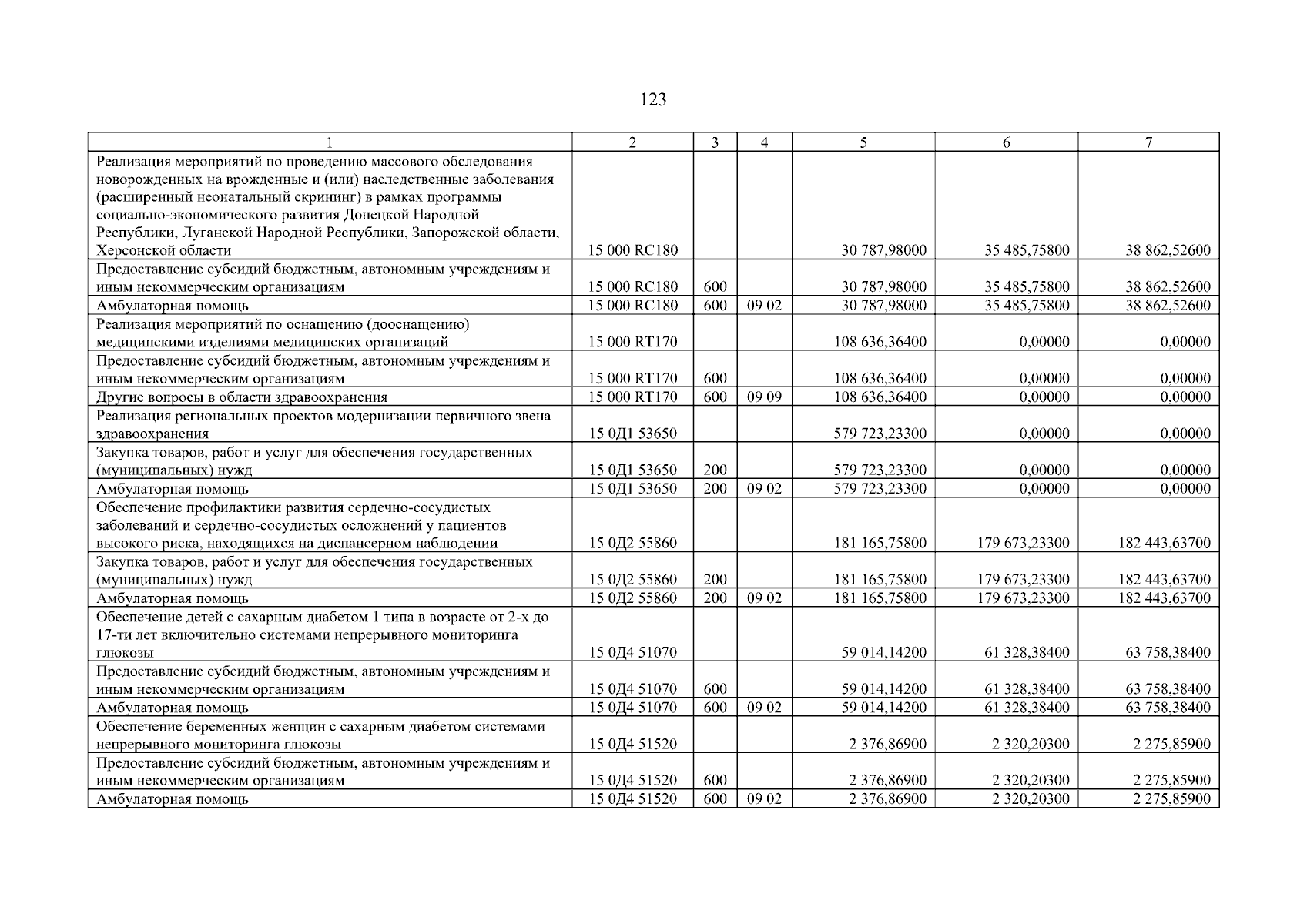 123

| 1 | 2 | 3 | 4 | 5 | 6 | 7 |
|---|---|---|---|---|---|---|
| Реализация мероприятий по проведению массового обследования новорожденных на врожденные и (или) наследственные заболевания (расширенный неонатальный скрининг) в рамках программы социально-экономического развития Донецкой Народной Республики, Луганской Народной Республики, Запорожской области, Херсонской области | 15 000 RC180 | | | 30 787,98000 | 35 485,75800 | 38 862,52600 |
| Предоставление субсидий бюджетным, автономным учреждениям и иным некоммерческим организациям | 15 000 RC180 | 600 | | 30 787,98000 | 35 485,75800 | 38 862,52600 |
| Амбулаторная помощь | 15 000 RC180 | 600 | 09 02 | 30 787,98000 | 35 485,75800 | 38 862,52600 |
| Реализация мероприятий по оснащению (дооснащению) медицинскими изделиями медицинских организаций | 15 000 RT170 | | | 108 636,36400 | 0,00000 | 0,00000 |
| Предоставление субсидий бюджетным, автономным учреждениям и иным некоммерческим организациям | 15 000 RT170 | 600 | | 108 636,36400 | 0,00000 | 0,00000 |
| Другие вопросы в области здравоохранения | 15 000 RT170 | 600 | 09 09 | 108 636,36400 | 0,00000 | 0,00000 |
| Реализация региональных проектов модернизации первичного звена здравоохранения | 15 0Д1 53650 | | | 579 723,23300 | 0,00000 | 0,00000 |
| Закупка товаров, работ и услуг для обеспечения государственных (муниципальных) нужд | 15 0Д1 53650 | 200 | | 579 723,23300 | 0,00000 | 0,00000 |
| Амбулаторная помощь | 15 0Д1 53650 | 200 | 09 02 | 579 723,23300 | 0,00000 | 0,00000 |
| Обеспечение профилактики развития сердечно-сосудистых заболеваний и сердечно-сосудистых осложнений у пациентов высокого риска, находящихся на диспансерном наблюдении | 15 0Д2 55860 | | | 181 165,75800 | 179 673,23300 | 182 443,63700 |
| Закупка товаров, работ и услуг для обеспечения государственных (муниципальных) нужд | 15 0Д2 55860 | 200 | | 181 165,75800 | 179 673,23300 | 182 443,63700 |
| Амбулаторная помощь | 15 0Д2 55860 | 200 | 09 02 | 181 165,75800 | 179 673,23300 | 182 443,63700 |
| Обеспечение детей с сахарным диабетом 1 типа в возрасте от 2-х до 17-ти лет включительно системами непрерывного мониторинга глюкозы | 15 0Д4 51070 | | | 59 014,14200 | 61 328,38400 | 63 758,38400 |
| Предоставление субсидий бюджетным, автономным учреждениям и иным некоммерческим организациям | 15 0Д4 51070 | 600 | | 59 014,14200 | 61 328,38400 | 63 758,38400 |
| Амбулаторная помощь | 15 0Д4 51070 | 600 | 09 02 | 59 014,14200 | 61 328,38400 | 63 758,38400 |
| Обеспечение беременных женщин с сахарным диабетом системами непрерывного мониторинга глюкозы | 15 0Д4 51520 | | | 2 376,86900 | 2 320,20300 | 2 275,85900 |
| Предоставление субсидий бюджетным, автономным учреждениям и иным некоммерческим организациям | 15 0Д4 51520 | 600 | | 2 376,86900 | 2 320,20300 | 2 275,85900 |
| Амбулаторная помощь | 15 0Д4 51520 | 600 | 09 02 | 2 376,86900 | 2 320,20300 | 2 275,85900 |